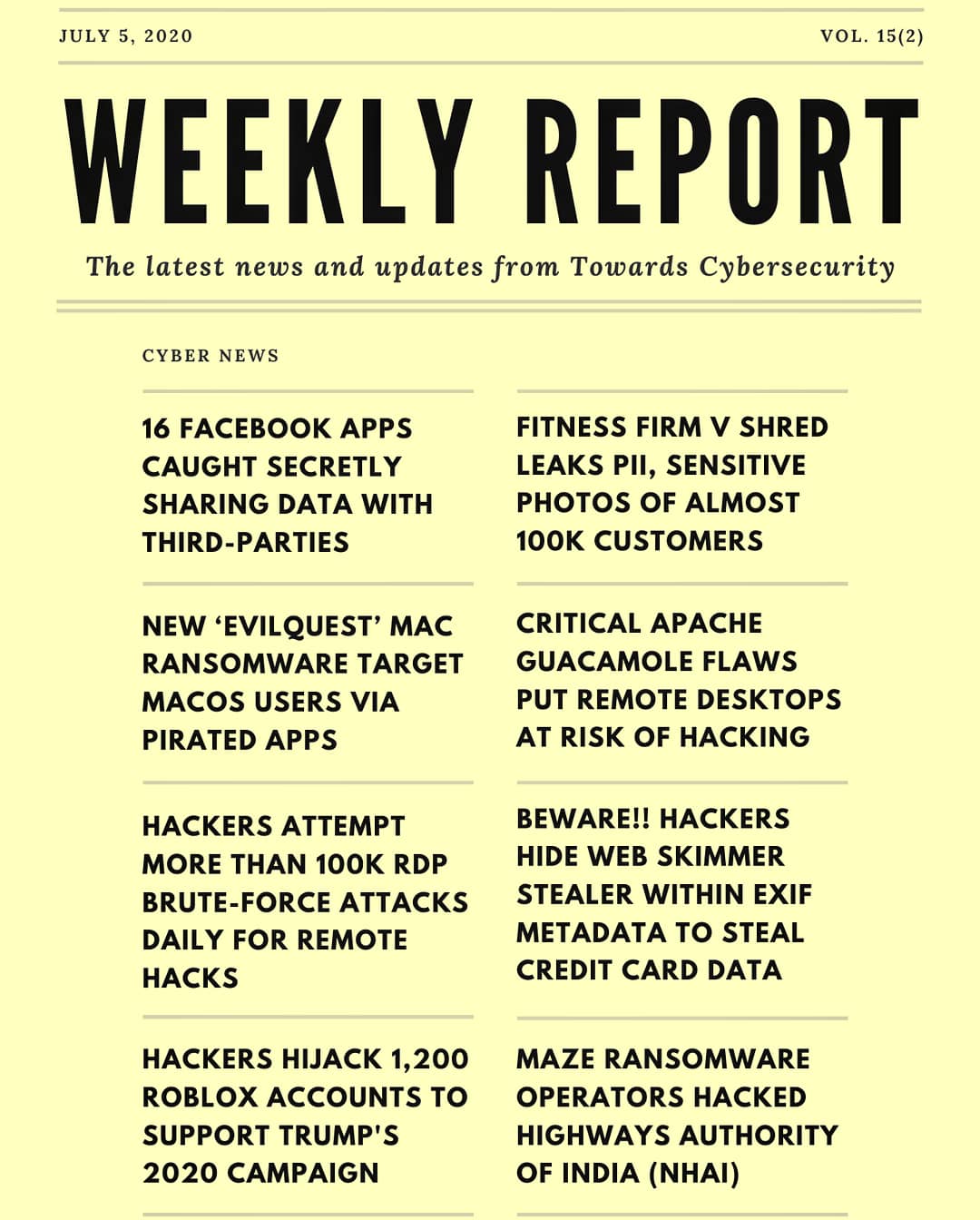 JULY 5, 2020

VOL. 15(2)

WEEKLY REPORT

The latest news and updates from Towards Cybersecurity

CYBER NEWS

16 FACEBOOK APPS CAUGHT SECRETLY SHARING DATA WITH THIRD-PARTIES

NEW 'EVILQUEST' MAC RANSOMWARE TARGET MACOS USERS VIA PIRATED APPS

HACKERS ATTEMPT MORE THAN 100K RDP BRUTE-FORCE ATTACKS DAILY FOR REMOTE HACKS

HACKERS HIJACK 1,200 ROBLOX ACCOUNTS TO SUPPORT TRUMP'S 2020 CAMPAIGN

FITNESS FIRM V SHRED LEAKS PII, SENSITIVE PHOTOS OF ALMOST 100K CUSTOMERS

CRITICAL APACHE GUACAMOLE FLAWS PUT REMOTE DESKTOPS AT RISK OF HACKING

BEWARE!! HACKERS HIDE WEB SKIMMER STEALER WITHIN EXIF METADATA TO STEAL CREDIT CARD DATA

MAZE RANSOMWARE OPERATORS HACKED HIGHWAYS AUTHORITY OF INDIA (NHAI)